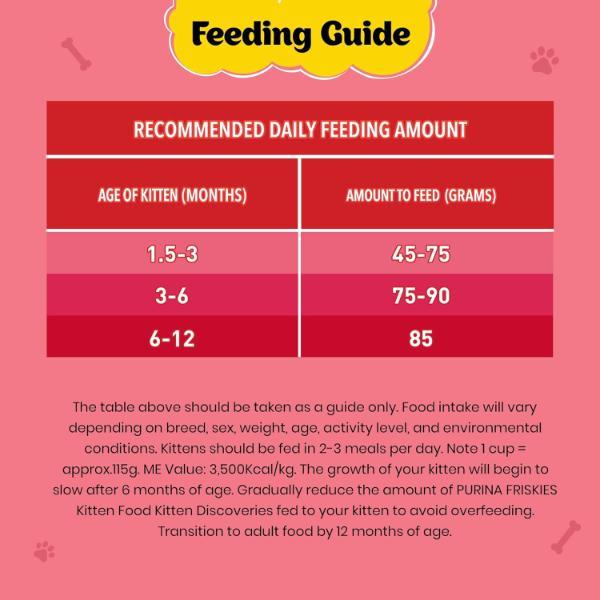 Feeding Guide

RECOMMENDED DAILY FEEDING AMOUNT

| AGE OF KITTEN (MONTHS) | AMOUNT TO FEED (GRAMS) |
|---|---|
| 1.5-3 | 45-75 |
| 3-6 | 75-90 |
| 6-12 | 85 |

The table above should be taken as a guide only. Food intake will vary depending on breed, sex, weight, age, activity level, and environmental conditions. Kittens should be fed in 2-3 meals per day. Note 1 cup = approx.115g. ME Value: 3,500Kcal/kg. The growth of your kitten will begin to slow after 6 months of age. Gradually reduce the amount of PURINA FRISKIES Kitten Food Kitten Discoveries fed to your kitten to avoid overfeeding. Transition to adult food by 12 months of age.